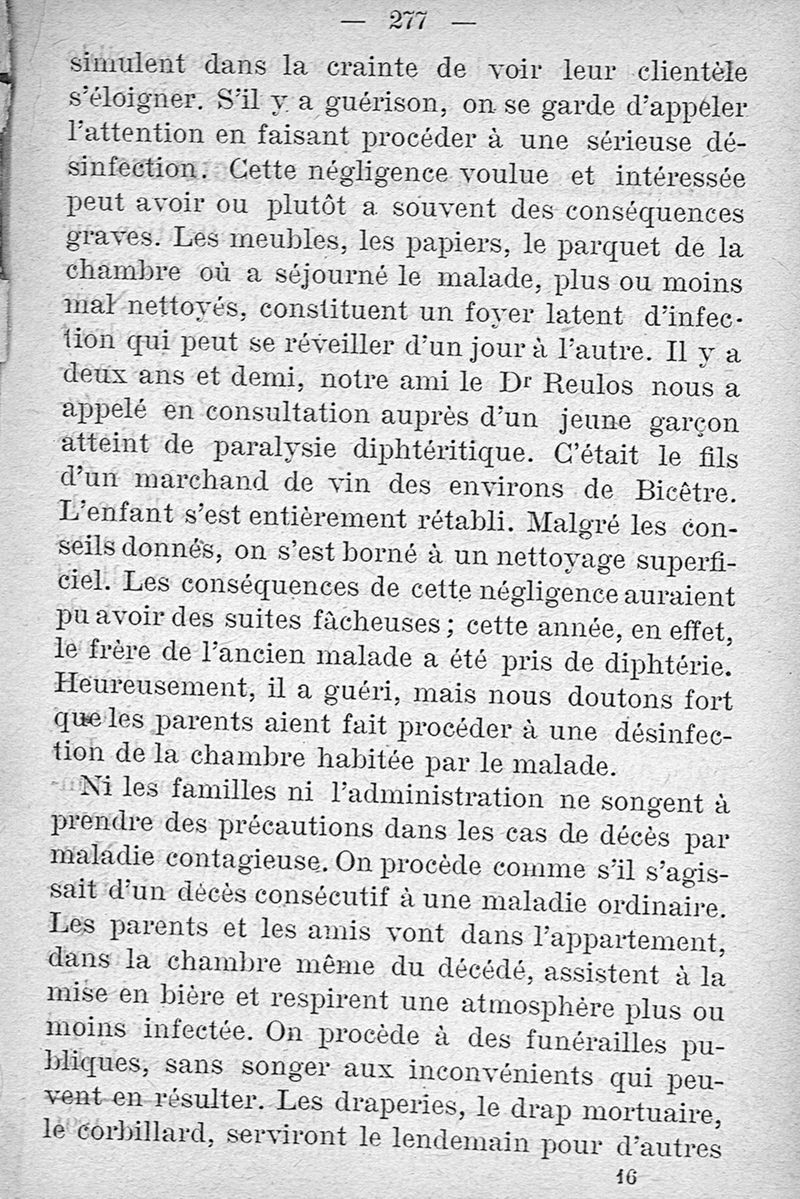 — 277 —

simulent dans la crainte de voir leur clientèle s'éloigner. S'il y a guérison, on se garde d'appeler l'attention en faisant procéder à une sérieuse désinfection. Cette négligence voulue et intéressée peut avoir ou plutôt a souvent des conséquences graves. Les meubles, les papiers, le parquet de la chambre où a séjourné le malade, plus ou moins mal nettoyés, constituent un foyer latent d'infection qui peut se réveiller d'un jour à l'autre. Il y a deux ans et demi, notre ami le Dr Reulos nous a appelé en consultation auprès d'un jeune garçon atteint de paralysie diphtéritique. C'était le fils d'un marchand de vin des environs de Bicêtre. L'enfant s'est entièrement rétabli. Malgré les conseils donnés, on s'est borné à un nettoyage superficiel. Les conséquences de cette négligence auraient pu avoir des suites fâcheuses ; cette année, en effet, le frère de l'ancien malade a été pris de diphtérie. Heureusement, il a guéri, mais nous doutons fort que les parents aient fait procéder à une désinfection de la chambre habitée par le malade.

Ni les familles ni l'administration ne songent à prendre des précautions dans les cas de décès par maladie contagieuse. On procède comme s'il s'agissait d'un décès consécutif à une maladie ordinaire. Les parents et les amis vont dans l'appartement, dans la chambre même du décédé, assistent à la mise en bière et respirent une atmosphère plus ou moins infectée. On procède à des funérailles publiques, sans songer aux inconvénients qui peuvent en résulter. Les draperies, le drap mortuaire, le corbillard, serviront le lendemain pour d'autres

16